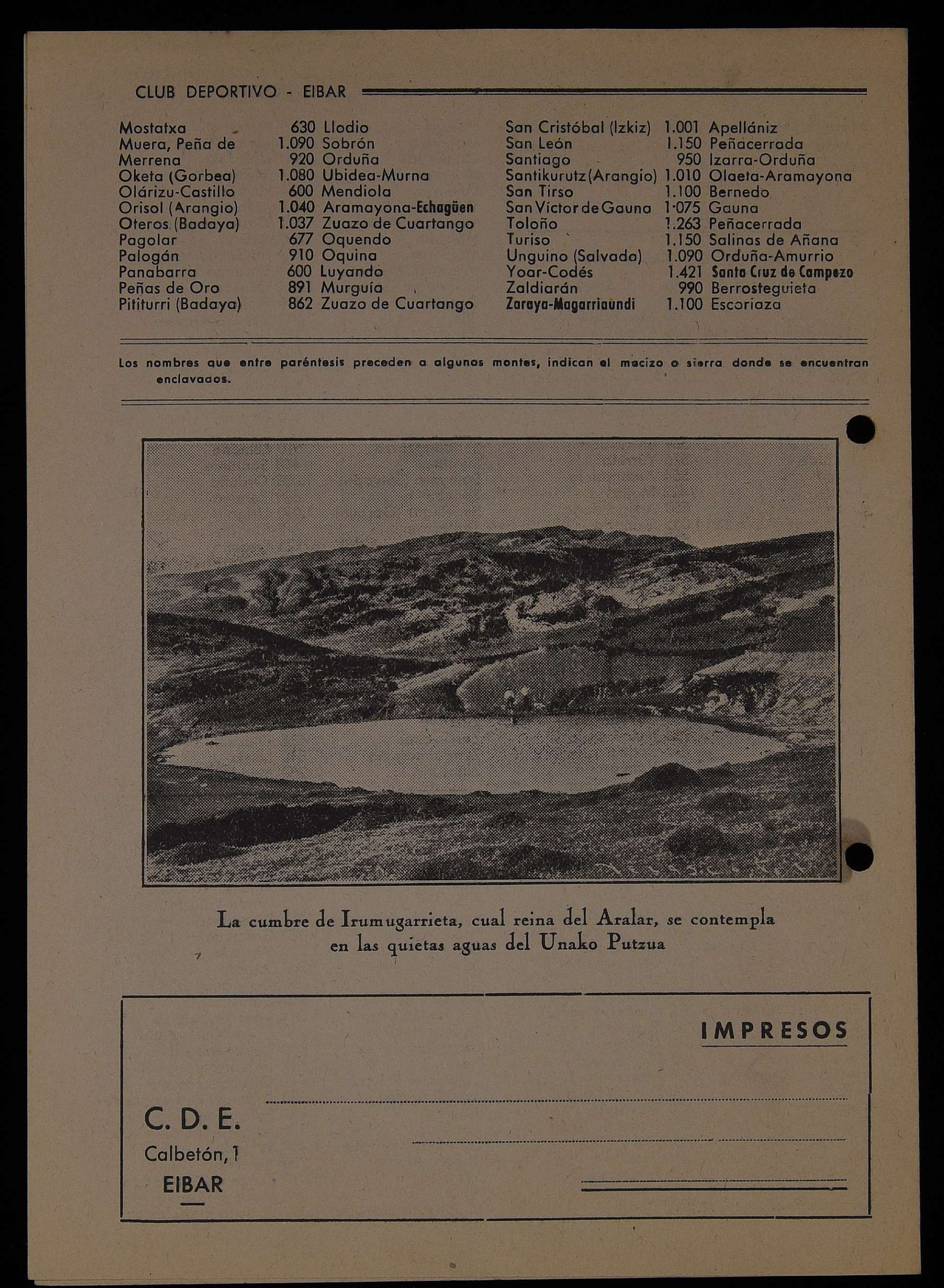 CLUB DEPORTIVO - EIBAR

| | | |
|---|---|---|
| Mostatxa | 630 | Llodio |
| Muera, Peña de | 1.090 | Sobrón |
| Merrena | 920 | Orduña |
| Oketa (Gorbea) | 1.080 | Ubidea-Murna |
| Olárizu-Castillo | 600 | Mendiola |
| Orisol (Arangio) | 1.040 | Aramayona-Echagüen |
| Oteros (Badaya) | 1.037 | Zuazo de Cuartango |
| Pagolar | 677 | Oquendo |
| Palogán | 910 | Oquina |
| Panabarra | 600 | Luyando |
| Peñas de Oro | 891 | Murguía |
| Pititurri (Badaya) | 862 | Zuazo de Cuartango |

| | | |
|---|---|---|
| San Cristóbal (Izkiz) | 1.001 | Apellániz |
| San León | 1.150 | Peñacerrada |
| Santiago | 950 | Izarra-Orduña |
| Santikurutz (Arangio) | 1.010 | Olaeta-Aramayona |
| San Tirso | 1.100 | Bernedo |
| San Víctor de Gauna | 1.075 | Gauna |
| Toloño | 1.263 | Peñacerrada |
| Turiso | 1.150 | Salinas de Añana |
| Unguino (Salvada) | 1.090 | Orduña-Amurrio |
| Yoar-Codés | 1.421 | Santa Cruz de Campezo |
| Zaldiarán | 990 | Berrosteguieta |
| Zaraya-Magarriaundi | 1.100 | Escoriaza |

Los nombres que entre paréntesis preceden a algunos montes, indican el macizo o sierra donde se encuentran enclavados.

La cumbre de Irumugarrieta, cual reina del Aralar, se contempla en las quietas aguas del Unako Putzua

IMPRESOS

C. D. E.
Calbetón, 1
EIBAR